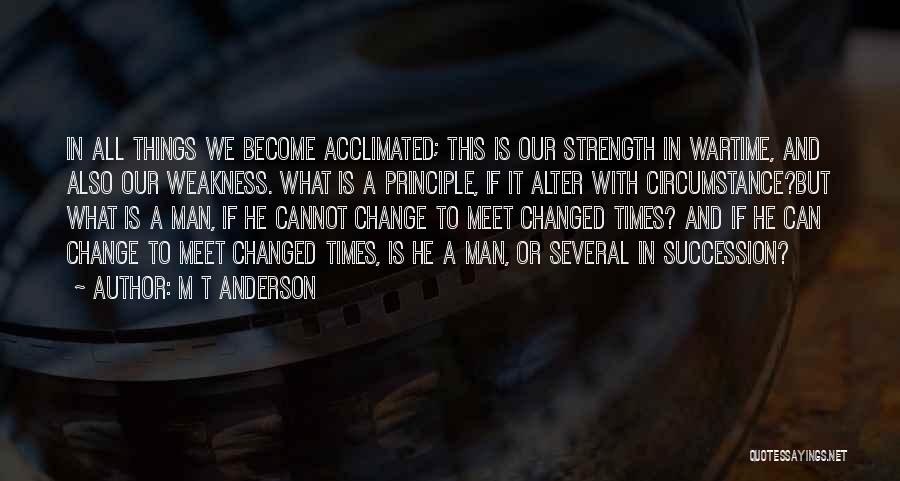 IN ALL THINGS WE BECOME ACCLIMATED; THIS IS OUR STRENGTH IN WARTIME, AND ALSO OUR WEAKNESS. WHAT IS A PRINCIPLE, IF IT ALTER WITH CIRCUMSTANCE?BUT WHAT IS A MAN, IF HE CANNOT CHANGE TO MEET CHANGED TIMES? AND IF HE CAN CHANGE TO MEET CHANGED TIMES, IS HE A MAN, OR SEVERAL IN SUCCESSION?

~ AUTHOR: M T ANDERSON

QUOTESSAYINGS.NET